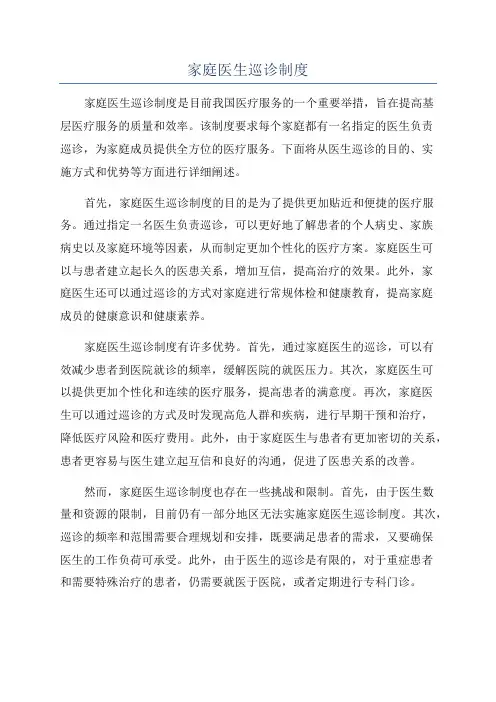 家庭医生巡诊制度

家庭医生巡诊制度是目前我国医疗服务的一个重要举措，旨在提高基层医疗服务的质量和效率。该制度要求每个家庭都有一名指定的医生负责巡诊，为家庭成员提供全方位的医疗服务。下面将从医生巡诊的目的、实施方式和优势等方面进行详细阐述。

首先，家庭医生巡诊制度的目的是为了提供更加贴近和便捷的医疗服务。通过指定一名医生负责巡诊，可以更好地了解患者的个人病史、家族病史以及家庭环境等因素，从而制定更加个性化的医疗方案。家庭医生可以与患者建立起长久的医患关系，增加互信，提高治疗的效果。此外，家庭医生还可以通过巡诊的方式对家庭进行常规体检和健康教育，提高家庭成员的健康意识和健康素养。

家庭医生巡诊制度有许多优势。首先，通过家庭医生的巡诊，可以有效减少患者到医院就诊的频率，缓解医院的就医压力。其次，家庭医生可以提供更加个性化和连续的医疗服务，提高患者的满意度。再次，家庭医生可以通过巡诊的方式及时发现高危人群和疾病，进行早期干预和治疗，降低医疗风险和医疗费用。此外，由于家庭医生与患者有更加密切的关系，患者更容易与医生建立起互信和良好的沟通，促进了医患关系的改善。

然而，家庭医生巡诊制度也存在一些挑战和限制。首先，由于医生数量和资源的限制，目前仍有一部分地区无法实施家庭医生巡诊制度。其次，巡诊的频率和范围需要合理规划和安排，既要满足患者的需求，又要确保医生的工作负荷可承受。此外，由于医生的巡诊是有限的，对于重症患者和需要特殊治疗的患者，仍需要就医于医院，或者定期进行专科门诊。